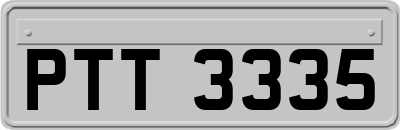 PTT 3335